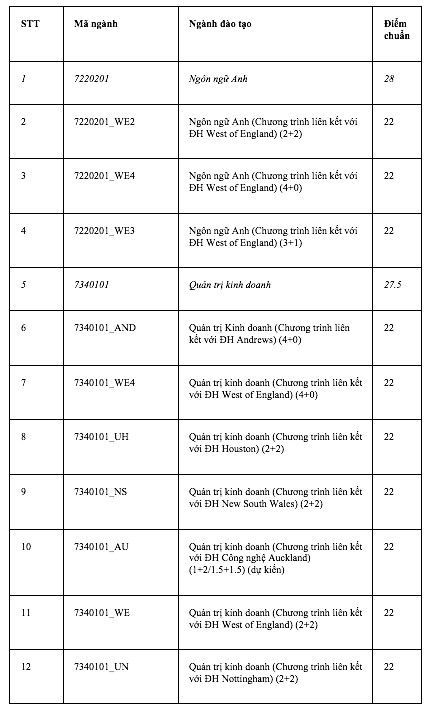 | STT | Mã ngành | Ngành đào tạo | Điểm chuẩn |
|---|---|---|---|
| 1 | 7220201 | Ngôn ngữ Anh | 28 |
| 2 | 7220201_WE2 | Ngôn ngữ Anh (Chương trình liên kết với ĐH West of England) (2+2) | 22 |
| 3 | 7220201_WE4 | Ngôn ngữ Anh (Chương trình liên kết với ĐH West of England) (4+0) | 22 |
| 4 | 7220201_WE3 | Ngôn ngữ Anh (Chương trình liên kết với ĐH West of England) (3+1) | 22 |
| 5 | 7340101 | Quản trị kinh doanh | 27.5 |
| 6 | 7340101_AND | Quản trị Kinh doanh (Chương trình liên kết với ĐH Andrews) (4+0) | 22 |
| 7 | 7340101_WE4 | Quản trị kinh doanh (Chương trình liên kết với ĐH West of England) (4+0) | 22 |
| 8 | 7340101_UH | Quản trị kinh doanh (Chương trình liên kết với ĐH Houston) (2+2) | 22 |
| 9 | 7340101_NS | Quản trị kinh doanh (Chương trình liên kết với ĐH New South Wales) (2+2) | 22 |
| 10 | 7340101_AU | Quản trị kinh doanh (Chương trình liên kết với ĐH Công nghệ Auckland) (1+2/1.5+1.5) (dự kiến) | 22 |
| 11 | 7340101_WE | Quản trị kinh doanh (Chương trình liên kết với ĐH West of England) (2+2) | 22 |
| 12 | 7340101_UN | Quản trị kinh doanh (Chương trình liên kết với ĐH Nottingham) (2+2) | 22 |